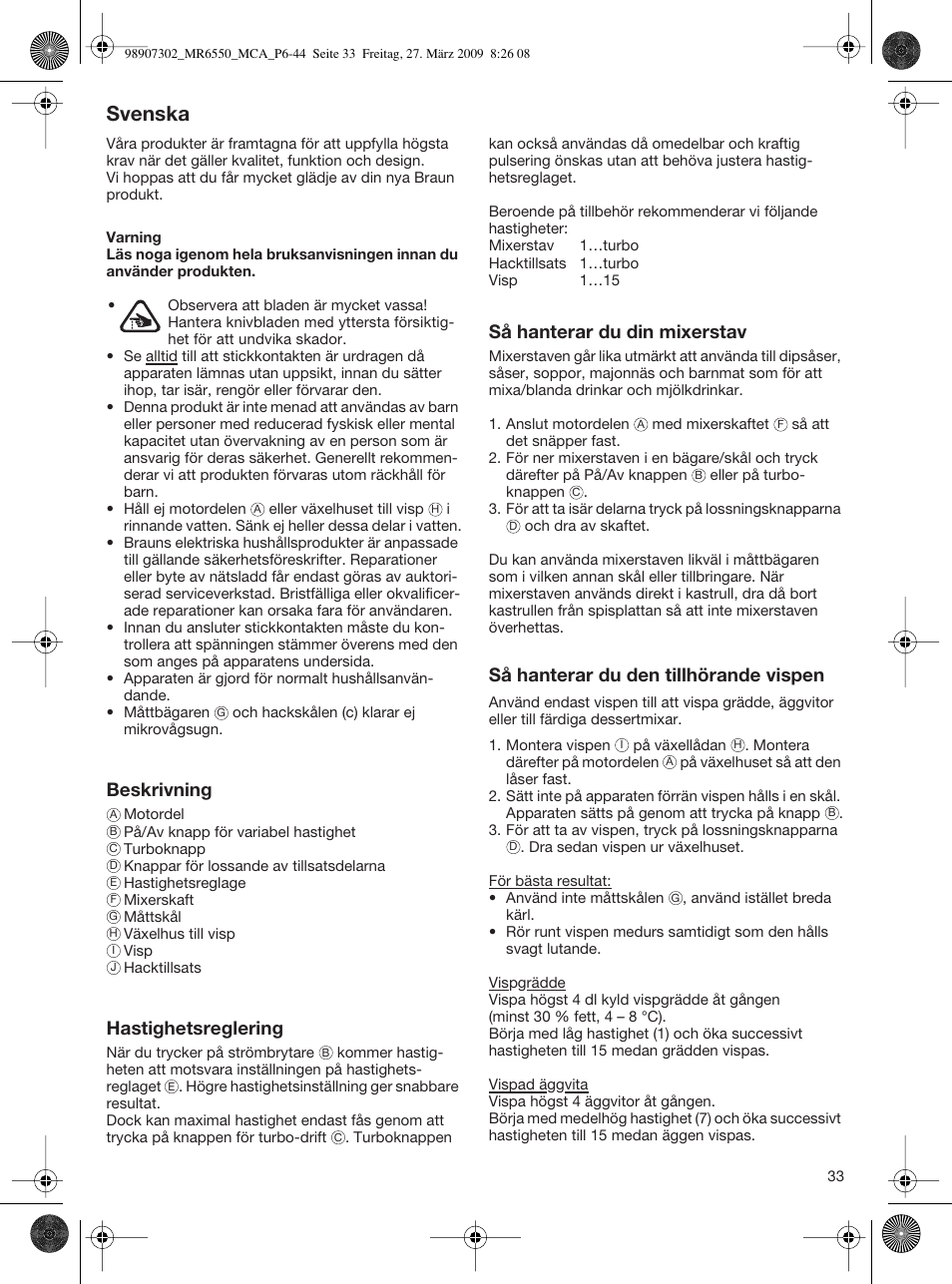 98907302_MR6550_MCA_P6-44 Seite 33 Freitag, 27. März 2009 8:26 08

Svenska

Våra produkter är framtagna för att uppfylla högsta krav när det gäller kvalitet, funktion och design. Vi hoppas att du får mycket glädje av din nya Braun produkt.

Varning
Läs noga igenom hela bruksanvisningen innan du använder produkten.

• Observera att bladen är mycket vassa! Hantera knivbladen med yttersta försiktighet för att undvika skador.
• Se alltid till att stickkontakten är urdragen då apparaten lämnas utan uppsikt, innan du sätter ihop, tar isär, rengör eller förvarar den.
• Denna produkt är inte menad att användas av barn eller personer med reducerad fyskisk eller mental kapacitet utan övervakning av en person som är ansvarig för deras säkerhet. Generellt rekommenderar vi att produkten förvaras utom räckhåll för barn.
• Håll ej motordelen Ⓐ eller växelhuset till visp Ⓗ i rinnande vatten. Sänk ej heller dessa delar i vatten.
• Brauns elektriska hushållsprodukter är anpassade till gällande säkerhetsföreskrifter. Reparationer eller byte av nätsladd får endast göras av auktoriserad serviceverkstad. Bristfälliga eller okvalificerade reparationer kan orsaka fara för användaren.
• Innan du ansluter stickkontakten måste du kontrollera att spänningen stämmer överens med den som anges på apparatens undersida.
• Apparaten är gjord för normalt hushållsanvändande.
• Måttbägaren Ⓖ och hackskålen (c) klarar ej mikrovågsugn.

Beskrivning
Ⓐ Motordel
Ⓑ På/Av knapp för variabel hastighet
Ⓒ Turboknapp
Ⓓ Knappar för lossande av tillsatsdelarna
Ⓔ Hastighetsreglage
Ⓕ Mixerskaft
Ⓖ Måttskål
Ⓗ Växelhus till visp
Ⓘ Visp
Ⓙ Hacktillsats

Hastighetsreglering
När du trycker på strömbrytare Ⓑ kommer hastigheten att motsvara inställningen på hastighetsreglaget Ⓔ. Högre hastighetsinställning ger snabbare resultat.
Dock kan maximal hastighet endast fås genom att trycka på knappen för turbo-drift Ⓒ. Turboknappen kan också användas då omedelbar och kraftig pulsering önskas utan att behöva justera hastighetsreglaget.

Beroende på tillbehör rekommenderar vi följande hastigheter:
Mixerstav 1…turbo
Hacktillsats 1…turbo
Visp 1…15

Så hanterar du din mixerstav
Mixerstaven går lika utmärkt att använda till dipsåser, såser, soppor, majonnäs och barnmat som för att mixa/blanda drinkar och mjölkdrinkar.

1. Anslut motordelen Ⓐ med mixerskaftet Ⓕ så att det snäpper fast.
2. För ner mixerstaven i en bägare/skål och tryck därefter på På/Av knappen Ⓑ eller på turboknappen Ⓒ.
3. För att ta isär delarna tryck på lossningsknapparna Ⓓ och dra av skaftet.

Du kan använda mixerstaven likväl i måttbägaren som i vilken annan skål eller tillbringare. När mixerstaven används direkt i kastrull, dra då bort kastrullen från spisplattan så att inte mixerstaven överhettas.

Så hanterar du den tillhörande vispen
Använd endast vispen till att vispa grädde, äggvitor eller till färdiga dessertmixar.

1. Montera vispen Ⓘ på växellådan Ⓗ. Montera därefter på motordelen Ⓐ på växelhuset så att den låser fast.
2. Sätt inte på apparaten förrän vispen hålls i en skål. Apparaten sätts på genom att trycka på knapp Ⓑ.
3. För att ta av vispen, tryck på lossningsknapparna Ⓓ. Dra sedan vispen ur växelhuset.

För bästa resultat:
• Använd inte måttskålen Ⓖ, använd istället breda kärl.
• Rör runt vispen medurs samtidigt som den hålls svagt lutande.

Vispgrädde
Vispa högst 4 dl kyld vispgrädde åt gången (minst 30 % fett, 4 – 8 °C).
Börja med låg hastighet (1) och öka successivt hastigheten till 15 medan grädden vispas.

Vispad äggvita
Vispa högst 4 äggvitor åt gången.
Börja med medelhög hastighet (7) och öka successivt hastigheten till 15 medan äggen vispas.

33